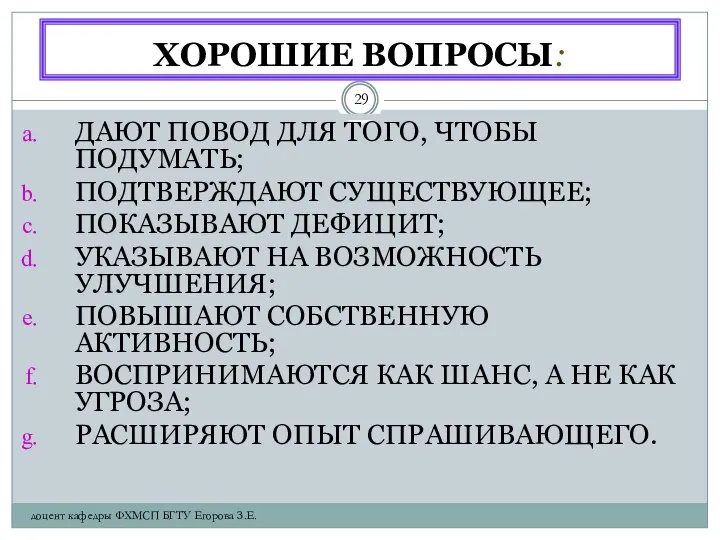 ХОРОШИЕ ВОПРОСЫ:

29

a. ДАЮТ ПОВОД ДЛЯ ТОГО, ЧТОБЫ ПОДУМАТЬ;
b. ПОДТВЕРЖДАЮТ СУЩЕСТВУЮЩЕЕ;
c. ПОКАЗЫВАЮТ ДЕФИЦИТ;
d. УКАЗЫВАЮТ НА ВОЗМОЖНОСТЬ УЛУЧШЕНИЯ;
e. ПОВЫШАЮТ СОБСТВЕННУЮ АКТИВНОСТЬ;
f. ВОСПРИНИМАЮТСЯ КАК ШАНС, А НЕ КАК УГРОЗА;
g. РАСШИРЯЮТ ОПЫТ СПРАШИВАЮЩЕГО.

доцент кафедры ФХМСП БГТУ Егорова З.Е.